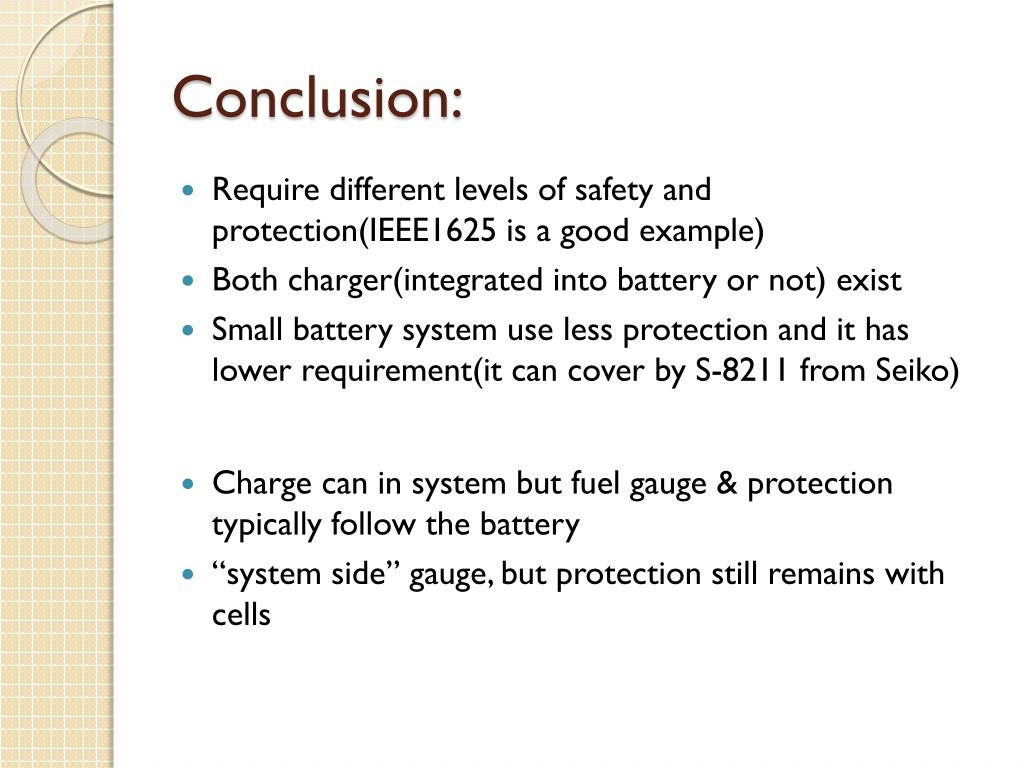 Conclusion:

- Require different levels of safety and protection(IEEE1625 is a good example)
- Both charger(integrated into battery or not) exist
- Small battery system use less protection and it has lower requirement(it can cover by S-8211 from Seiko)

- Charge can in system but fuel gauge & protection typically follow the battery
- “system side” gauge, but protection still remains with cells